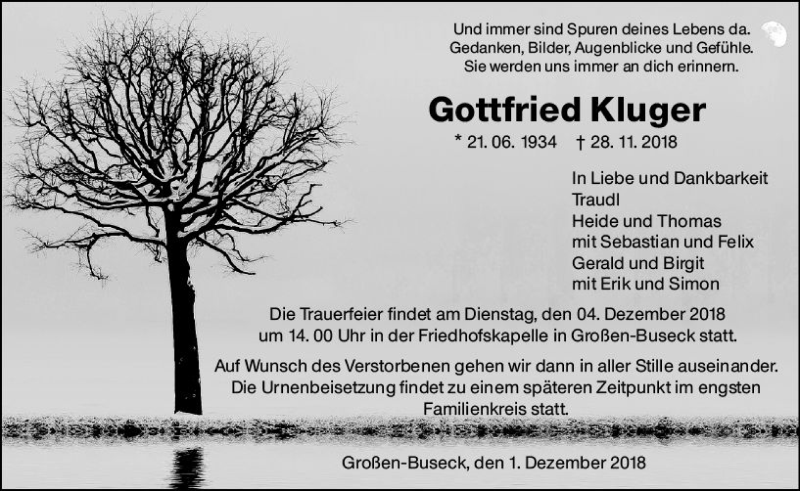 Und immer sind Spuren deines Lebens da.
Gedanken, Bilder, Augenblicke und Gefühle.
Sie werden uns immer an dich erinnern.

Gottfried Kluger

* 21. 06. 1934 † 28. 11. 2018

In Liebe und Dankbarkeit
Traudl
Heide und Thomas
mit Sebastian und Felix
Gerald und Birgit
mit Erik und Simon

Die Trauerfeier findet am Dienstag, den 04. Dezember 2018 um 14. 00 Uhr in der Friedhofskapelle in Großen-Buseck statt.

Auf Wunsch des Verstorbenen gehen wir dann in aller Stille auseinander. Die Urnenbeisetzung findet zu einem späteren Zeitpunkt im engsten Familienkreis statt.

Großen-Buseck, den 1. Dezember 2018